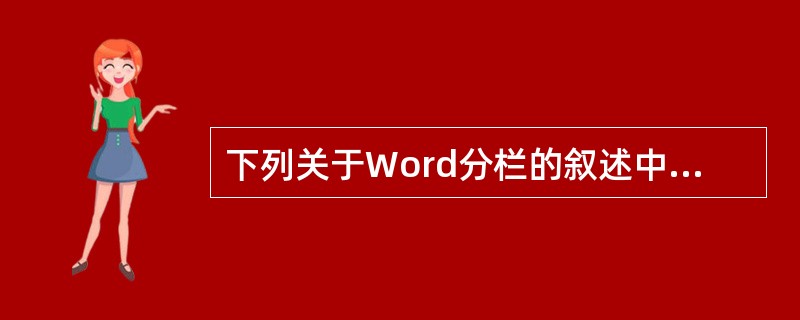 下列关于Word分栏的叙述中...